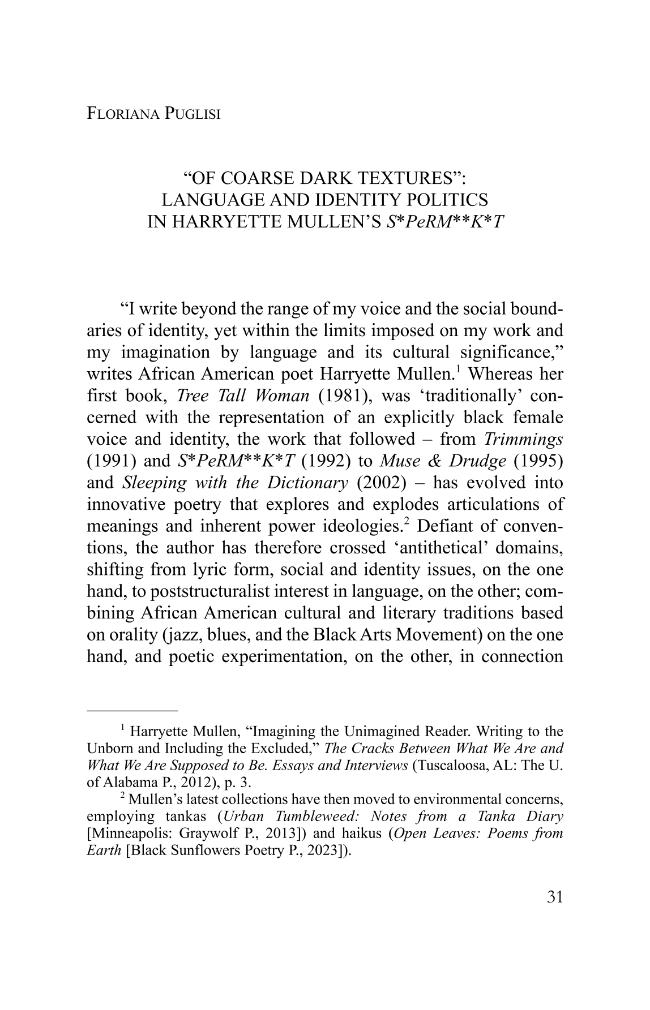 FLORIANA PUGLISI

"OF COARSE DARK TEXTURES":
LANGUAGE AND IDENTITY POLITICS
IN HARRYETTE MULLEN'S S*PeRM**K*T

"I write beyond the range of my voice and the social boundaries of identity, yet within the limits imposed on my work and my imagination by language and its cultural significance," writes African American poet Harryette Mullen.$^{1}$ Whereas her first book, Tree Tall Woman (1981), was 'traditionally' concerned with the representation of an explicitly black female voice and identity, the work that followed – from Trimmings (1991) and S*PeRM**K*T (1992) to Muse & Drudge (1995) and Sleeping with the Dictionary (2002) – has evolved into innovative poetry that explores and explodes articulations of meanings and inherent power ideologies.$^{2}$ Defiant of conventions, the author has therefore crossed 'antithetical' domains, shifting from lyric form, social and identity issues, on the one hand, to poststructuralist interest in language, on the other; combining African American cultural and literary traditions based on orality (jazz, blues, and the Black Arts Movement) on the one hand, and poetic experimentation, on the other, in connection

$^{1}$ Harryette Mullen, "Imagining the Unimagined Reader. Writing to the Unborn and Including the Excluded," The Cracks Between What We Are and What We Are Supposed to Be. Essays and Interviews (Tuscaloosa, AL: The U. of Alabama P., 2012), p. 3.

$^{2}$ Mullen's latest collections have then moved to environmental concerns, employing tankas (Urban Tumbleweed: Notes from a Tanka Diary [Minneapolis: Graywolf P., 2013]) and haikus (Open Leaves: Poems from Earth [Black Sunflowers Poetry P., 2023]).

31